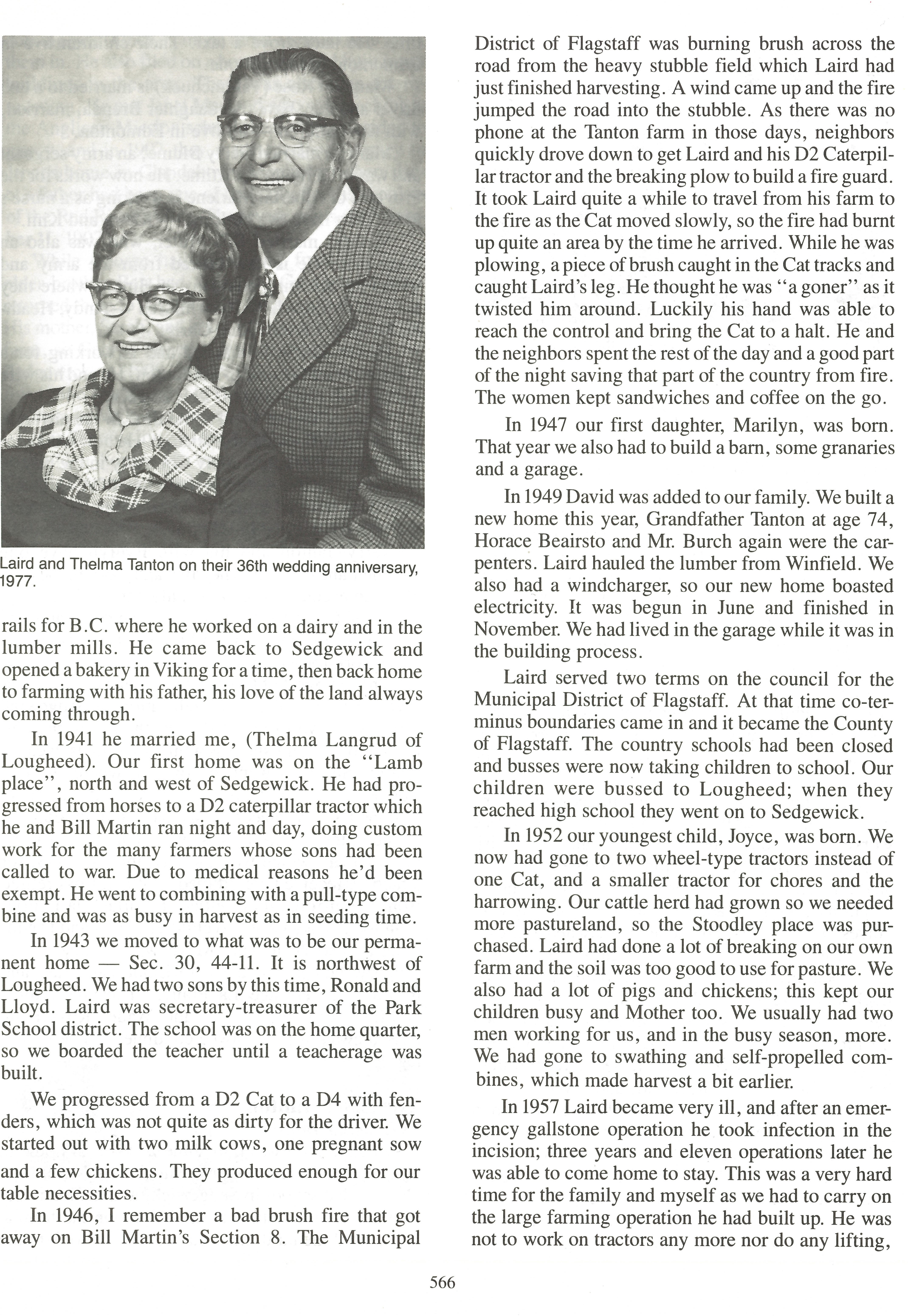 Laird and Thelma Tanton on their 36th wedding anniversary, 1977.

rails for B.C. where he worked on a dairy and in the lumber mills. He came back to Sedgewick and opened a bakery in Viking for a time, then back home to farming with his father, his love of the land always coming through.

In 1941 he married me, (Thelma Langrud of Lougheed). Our first home was on the "Lamb place", north and west of Sedgewick. He had progressed from horses to a D2 caterpillar tractor which he and Bill Martin ran night and day, doing custom work for the many farmers whose sons had been called to war. Due to medical reasons he'd been exempt. He went to combining with a pull-type combine and was as busy in harvest as in seeding time.

In 1943 we moved to what was to be our permanent home — Sec. 30, 44-11. It is northwest of Lougheed. We had two sons by this time, Ronald and Lloyd. Laird was secretary-treasurer of the Park School district. The school was on the home quarter, so we boarded the teacher until a teacherage was built.

We progressed from a D2 Cat to a D4 with fenders, which was not quite as dirty for the driver. We started out with two milk cows, one pregnant sow and a few chickens. They produced enough for our table necessities.

In 1946, I remember a bad brush fire that got away on Bill Martin's Section 8. The Municipal District of Flagstaff was burning brush across the road from the heavy stubble field which Laird had just finished harvesting. A wind came up and the fire jumped the road into the stubble. As there was no phone at the Tanton farm in those days, neighbors quickly drove down to get Laird and his D2 Caterpillar tractor and the breaking plow to build a fire guard. It took Laird quite a while to travel from his farm to the fire as the Cat moved slowly, so the fire had burnt up quite an area by the time he arrived. While he was plowing, a piece of brush caught in the Cat tracks and caught Laird's leg. He thought he was "a goner" as it twisted him around. Luckily his hand was able to reach the control and bring the Cat to a halt. He and the neighbors spent the rest of the day and a good part of the night saving that part of the country from fire. The women kept sandwiches and coffee on the go.

In 1947 our first daughter, Marilyn, was born. That year we also had to build a barn, some granaries and a garage.

In 1949 David was added to our family. We built a new home this year, Grandfather Tanton at age 74, Horace Beairsto and Mr. Burch again were the carpenters. Laird hauled the lumber from Winfield. We also had a windcharger, so our new home boasted electricity. It was begun in June and finished in November. We had lived in the garage while it was in the building process.

Laird served two terms on the council for the Municipal District of Flagstaff. At that time co-terminus boundaries came in and it became the County of Flagstaff. The country schools had been closed and busses were now taking children to school. Our children were bussed to Lougheed; when they reached high school they went on to Sedgewick.

In 1952 our youngest child, Joyce, was born. We now had gone to two wheel-type tractors instead of one Cat, and a smaller tractor for chores and the harrowing. Our cattle herd had grown so we needed more pastureland, so the Stoodley place was purchased. Laird had done a lot of breaking on our own farm and the soil was too good to use for pasture. We also had a lot of pigs and chickens; this kept our children busy and Mother too. We usually had two men working for us, and in the busy season, more. We had gone to swathing and self-propelled combines, which made harvest a bit earlier.

In 1957 Laird became very ill, and after an emergency gallstone operation he took infection in the incision; three years and eleven operations later he was able to come home to stay. This was a very hard time for the family and myself as we had to carry on the large farming operation he had built up. He was not to work on tractors any more nor do any lifting,

566